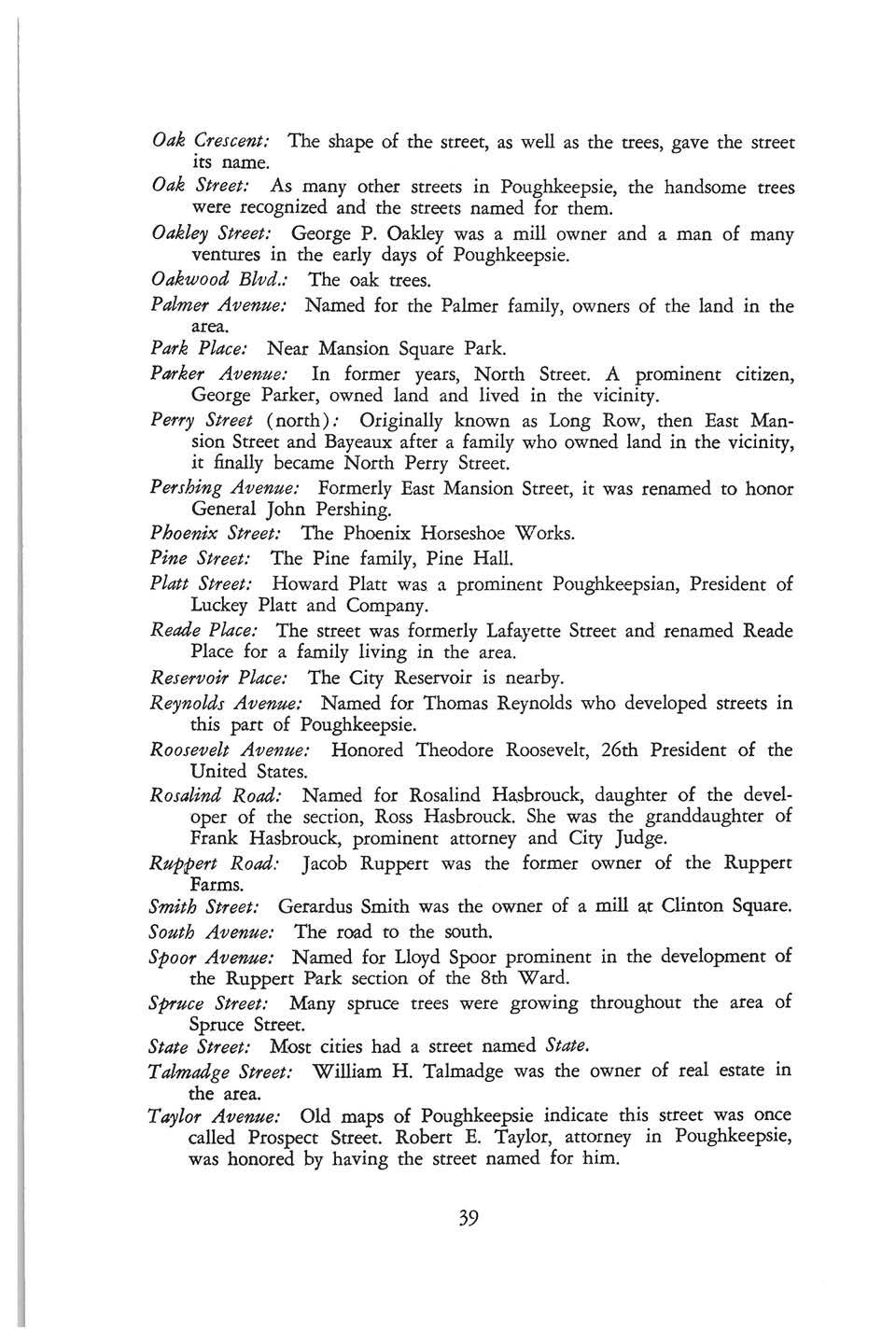 Oak Crescent: The shape of the street, as well as the trees, gave the street its name.

Oak Street: As many other streets in Poughkeepsie, the handsome trees were recognized and the streets named for them.

Oakley Street: George P. Oakley was a mill owner and a man of many ventures in the early days of Poughkeepsie.

Oakwood Blvd.: The oak trees.

Palmer Avenue: Named for the Palmer family, owners of the land in the area.

Park Place: Near Mansion Square Park.

Parker Avenue: In former years, North Street. A prominent citizen, George Parker, owned land and lived in the vicinity.

Perry Street (north): Originally known as Long Row, then East Mansion Street and Bayeaux after a family who owned land in the vicinity, it finally became North Perry Street.

Pershing Avenue: Formerly East Mansion Street, it was renamed to honor General John Pershing.

Phoenix Street: The Phoenix Horseshoe Works.

Pine Street: The Pine family, Pine Hall.

Platt Street: Howard Platt was a prominent Poughkeepsian, President of Luckey Platt and Company.

Reade Place: The street was formerly Lafayette Street and renamed Reade Place for a family living in the area.

Reservoir Place: The City Reservoir is nearby.

Reynolds Avenue: Named for Thomas Reynolds who developed streets in this part of Poughkeepsie.

Roosevelt Avenue: Honored Theodore Roosevelt, 26th President of the United States.

Rosalind Road: Named for Rosalind Hasbrouck, daughter of the developer of the section, Ross Hasbrouck. She was the granddaughter of Frank Hasbrouck, prominent attorney and City Judge.

Ruppert Road: Jacob Ruppert was the former owner of the Ruppert Farms.

Smith Street: Gerardus Smith was the owner of a mill at Clinton Square.

South Avenue: The road to the south.

Spoor Avenue: Named for Lloyd Spoor prominent in the development of the Ruppert Park section of the 8th Ward.

Spruce Street: Many spruce trees were growing throughout the area of Spruce Street.

State Street: Most cities had a street named State.

Talmadge Street: William H. Talmadge was the owner of real estate in the area.

Taylor Avenue: Old maps of Poughkeepsie indicate this street was once called Prospect Street. Robert E. Taylor, attorney in Poughkeepsie, was honored by having the street named for him.

39